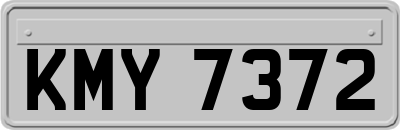 KMY 7372